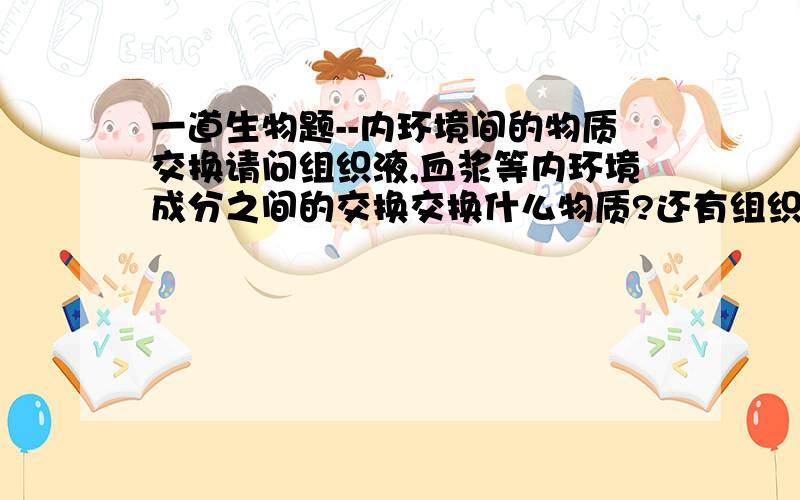 一道生物题--内环境间的物质交换请问组织液,血浆等内环境成分之间的交换交换什么物质?还有组织